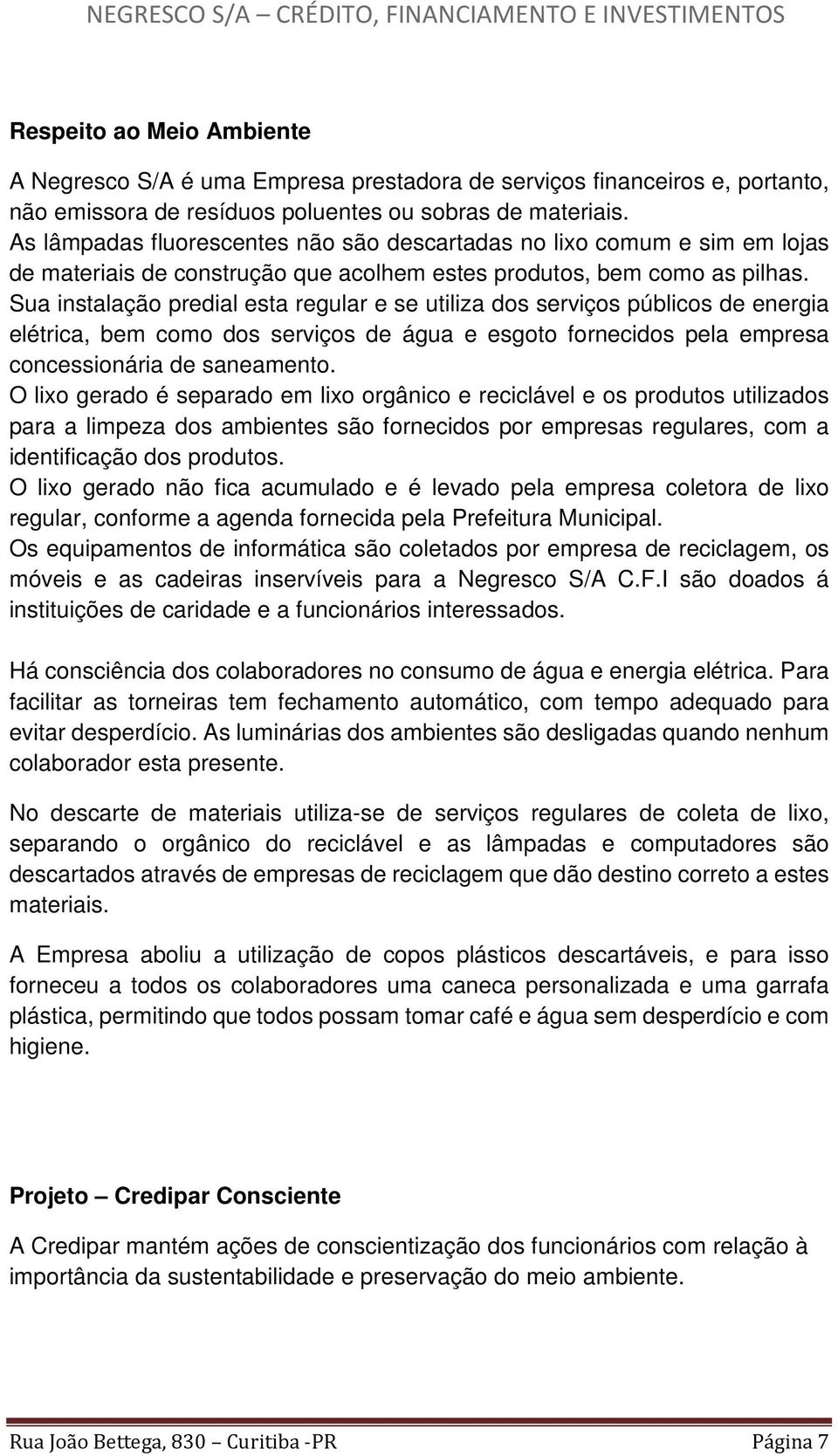 NEGRESCO S/A – CRÉDITO, FINANCIAMENTO E INVESTIMENTOS

Respeito ao Meio Ambiente

A Negresco S/A é uma Empresa prestadora de serviços financeiros e, portanto, não emissora de resíduos poluentes ou sobras de materiais.
As lâmpadas fluorescentes não são descartadas no lixo comum e sim em lojas de materiais de construção que acolhem estes produtos, bem como as pilhas.
Sua instalação predial esta regular e se utiliza dos serviços públicos de energia elétrica, bem como dos serviços de água e esgoto fornecidos pela empresa concessionária de saneamento.
O lixo gerado é separado em lixo orgânico e reciclável e os produtos utilizados para a limpeza dos ambientes são fornecidos por empresas regulares, com a identificação dos produtos.
O lixo gerado não fica acumulado e é levado pela empresa coletora de lixo regular, conforme a agenda fornecida pela Prefeitura Municipal.
Os equipamentos de informática são coletados por empresa de reciclagem, os móveis e as cadeiras inservíveis para a Negresco S/A C.F.I são doados á instituições de caridade e a funcionários interessados.

Há consciência dos colaboradores no consumo de água e energia elétrica. Para facilitar as torneiras tem fechamento automático, com tempo adequado para evitar desperdício. As luminárias dos ambientes são desligadas quando nenhum colaborador esta presente.

No descarte de materiais utiliza-se de serviços regulares de coleta de lixo, separando o orgânico do reciclável e as lâmpadas e computadores são descartados através de empresas de reciclagem que dão destino correto a estes materiais.

A Empresa aboliu a utilização de copos plásticos descartáveis, e para isso forneceu a todos os colaboradores uma caneca personalizada e uma garrafa plástica, permitindo que todos possam tomar café e água sem desperdício e com higiene.

Projeto – Credipar Consciente

A Credipar mantém ações de conscientização dos funcionários com relação à importância da sustentabilidade e preservação do meio ambiente.

Rua João Bettega, 830 – Curitiba -PR Página 7